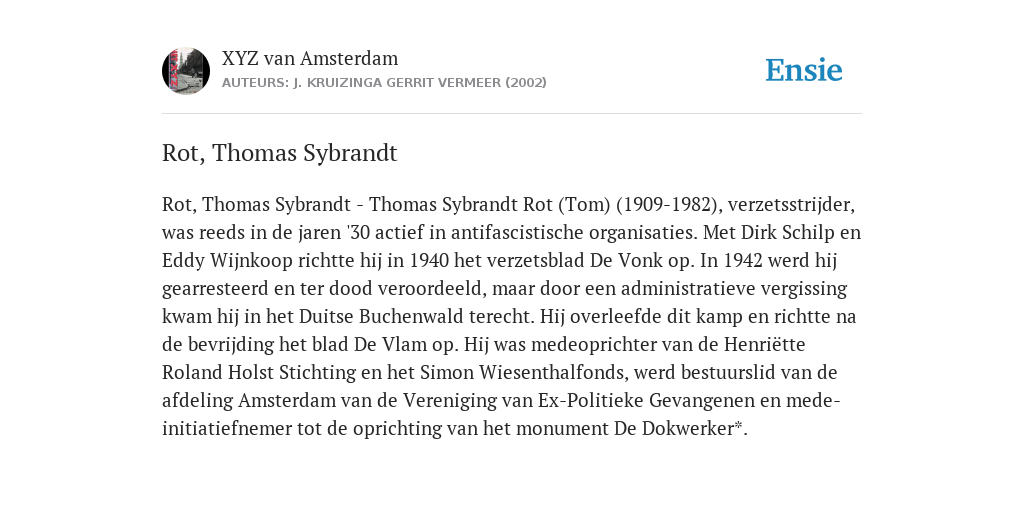 XYZ van Amsterdam
AUTEURS: J. KRUIZINGA GERRIT VERMEER (2002)

Ensie

Rot, Thomas Sybrandt

Rot, Thomas Sybrandt - Thomas Sybrandt Rot (Tom) (1909-1982), verzetsstrijder, was reeds in de jaren '30 actief in antifascistische organisaties. Met Dirk Schilp en Eddy Wijnkoop richtte hij in 1940 het verzetsblad De Vonk op. In 1942 werd hij gearresteerd en ter dood veroordeeld, maar door een administratieve vergissing kwam hij in het Duitse Buchenwald terecht. Hij overleefde dit kamp en richtte na de bevrijding het blad De Vlam op. Hij was medeoprichter van de Henriëtte Roland Holst Stichting en het Simon Wiesenthalfonds, werd bestuurslid van de afdeling Amsterdam van de Vereniging van Ex-Politieke Gevangenen en mede-initiatiefnemer tot de oprichting van het monument De Dokwerker*.